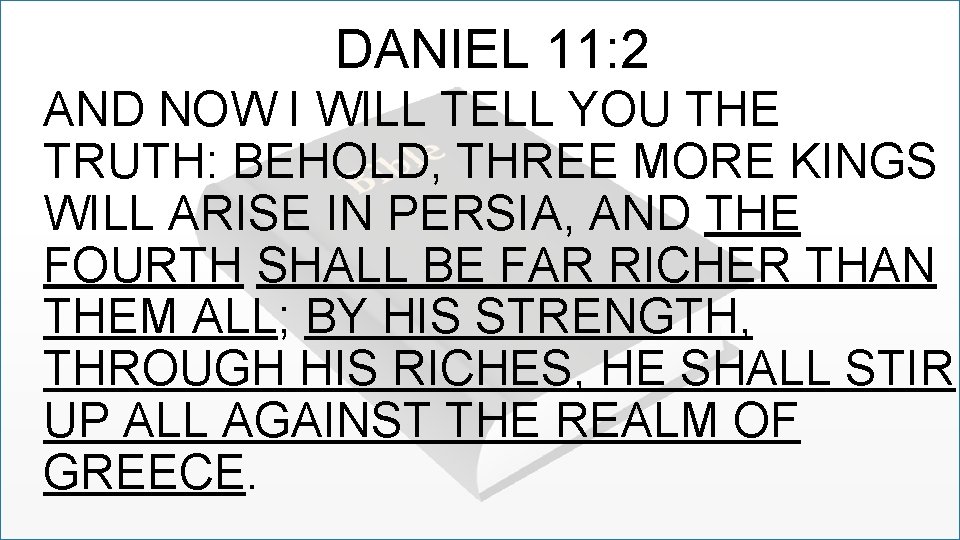 DANIEL 11:2

AND NOW I WILL TELL YOU THE TRUTH: BEHOLD, THREE MORE KINGS WILL ARISE IN PERSIA, AND THE FOURTH SHALL BE FAR RICHER THAN THEM ALL; BY HIS STRENGTH, THROUGH HIS RICHES, HE SHALL STIR UP ALL AGAINST THE REALM OF GREECE.